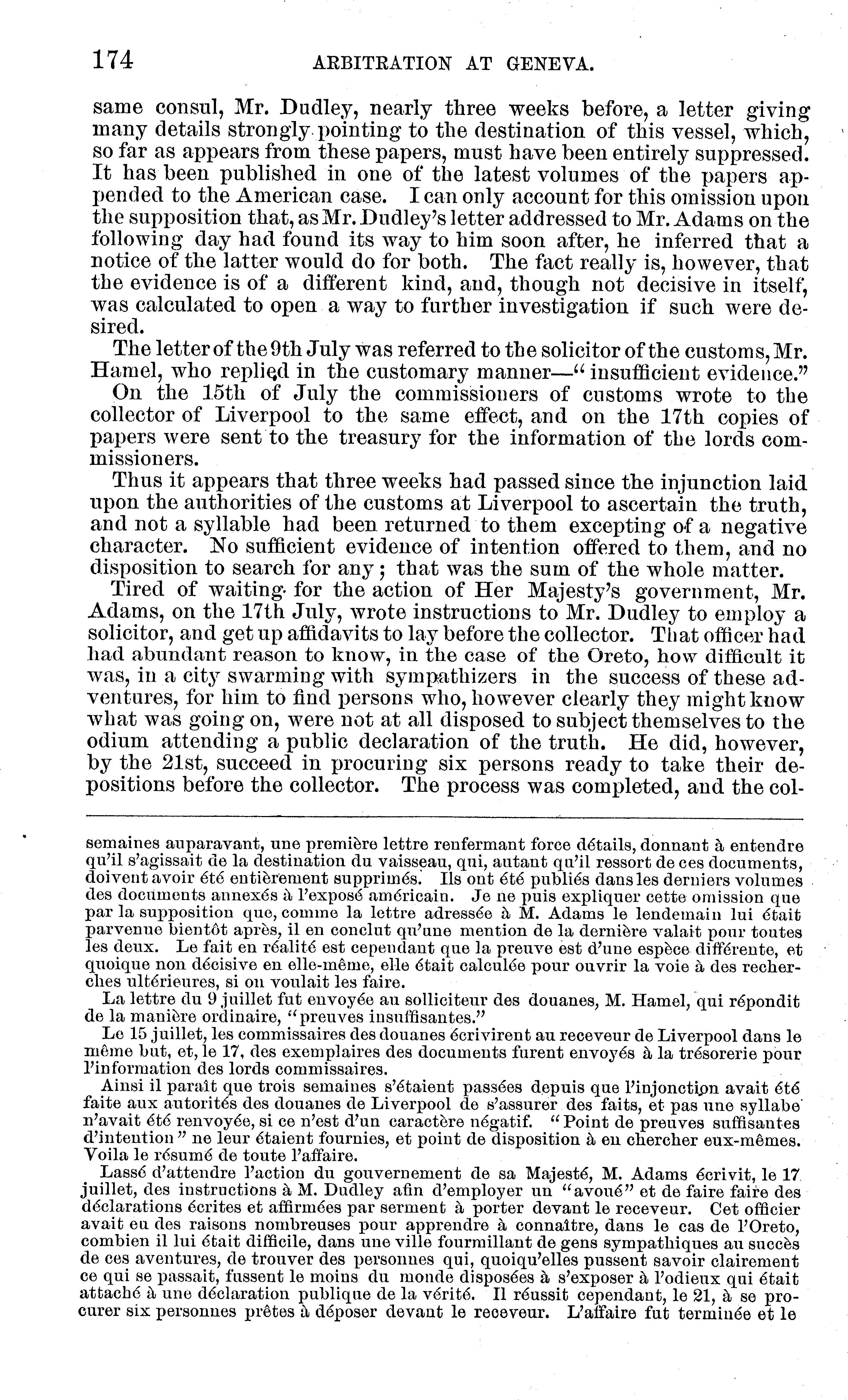 174 ARBITRATION AT GENEVA.

same consul, Mr. Dudley, nearly three weeks before, a letter giving many details strongly pointing to the destination of this vessel, which, so far as appears from these papers, must have been entirely suppressed. It has been published in one of the latest volumes of the papers appended to the American case. I can only account for this omission upon the supposition that, as Mr. Dudley's letter addressed to Mr. Adams on the following day had found its way to him soon after, he inferred that a notice of the latter would do for both. The fact really is, however, that the evidence is of a different kind, and, though not decisive in itself, was calculated to open a way to further investigation if such were desired.

The letter of the 9th July was referred to the solicitor of the customs, Mr. Hamel, who replied in the customary manner—"insufficient evidence."

On the 15th of July the commissioners of customs wrote to the collector of Liverpool to the same effect, and on the 17th copies of papers were sent to the treasury for the information of the lords commissioners.

Thus it appears that three weeks had passed since the injunction laid upon the authorities of the customs at Liverpool to ascertain the truth, and not a syllable had been returned to them excepting of a negative character. No sufficient evidence of intention offered to them, and no disposition to search for any; that was the sum of the whole matter.

Tired of waiting for the action of Her Majesty's government, Mr. Adams, on the 17th July, wrote instructions to Mr. Dudley to employ a solicitor, and get up affidavits to lay before the collector. That officer had had abundant reason to know, in the case of the Oreto, how difficult it was, in a city swarming with sympathizers in the success of these adventures, for him to find persons who, however clearly they might know what was going on, were not at all disposed to subject themselves to the odium attending a public declaration of the truth. He did, however, by the 21st, succeed in procuring six persons ready to take their depositions before the collector. The process was completed, and the col-

semaines auparavant, une première lettre renfermant force détails, donnant à entendre qu'il s'agissait de la destination du vaisseau, qui, autant qu'il ressort de ces documents, doivent avoir été entièrement supprimés. Ils ont été publiés dans les derniers volumes des documents annexés à l'exposé américain. Je ne puis expliquer cette omission que par la supposition que, comme la lettre adressée à M. Adams le lendemain lui était parvenue bientôt après, il en conclut qu'une mention de la dernière valait pour toutes les deux. Le fait en réalité est cependant que la preuve est d'une espèce différente, et quoique non décisive en elle-même, elle était calculée pour ouvrir la voie à des recherches ultérieures, si on voulait les faire.

La lettre du 9 juillet fut envoyée au solliciteur des douanes, M. Hamel, qui répondit de la manière ordinaire, "preuves insuffisantes."

Le 15 juillet, les commissaires des douanes écrivirent au receveur de Liverpool dans le même but, et, le 17, des exemplaires des documents furent envoyés à la trésorerie pour l'information des lords commissaires.

Ainsi il paraît que trois semaines s'étaient passées depuis que l'injonction avait été faite aux autorités des douanes de Liverpool de s'assurer des faits, et pas une syllabe n'avait été renvoyée, si ce n'est d'un caractère négatif. "Point de preuves suffisantes d'intention" ne leur étaient fournies, et point de disposition à en chercher eux-mêmes. Voila le résumé de toute l'affaire.

Lassé d'attendre l'action du gouvernement de sa Majesté, M. Adams écrivit, le 17 juillet, des instructions à M. Dudley afin d'employer un "avoué" et de faire faire des déclarations écrites et affirmées par serment à porter devant le receveur. Cet officier avait eu des raisons nombreuses pour apprendre à connaître, dans le cas de l'Oreto, combien il lui était difficile, dans une ville fourmillant de gens sympathiques au succès de ces aventures, de trouver des personnes qui, quoiqu'elles pussent savoir clairement ce qui se passait, fussent le moins du monde disposées à s'exposer à l'odieux qui était attaché à une déclaration publique de la vérité. Il réussit cependant, le 21, à se procurer six personnes prêtes à déposer devant le receveur. L'affaire fut terminée et le